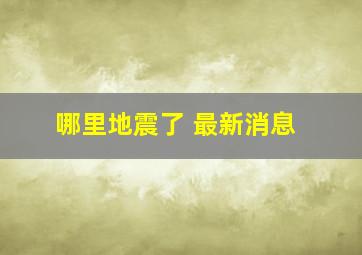 哪里地震了 最新消息